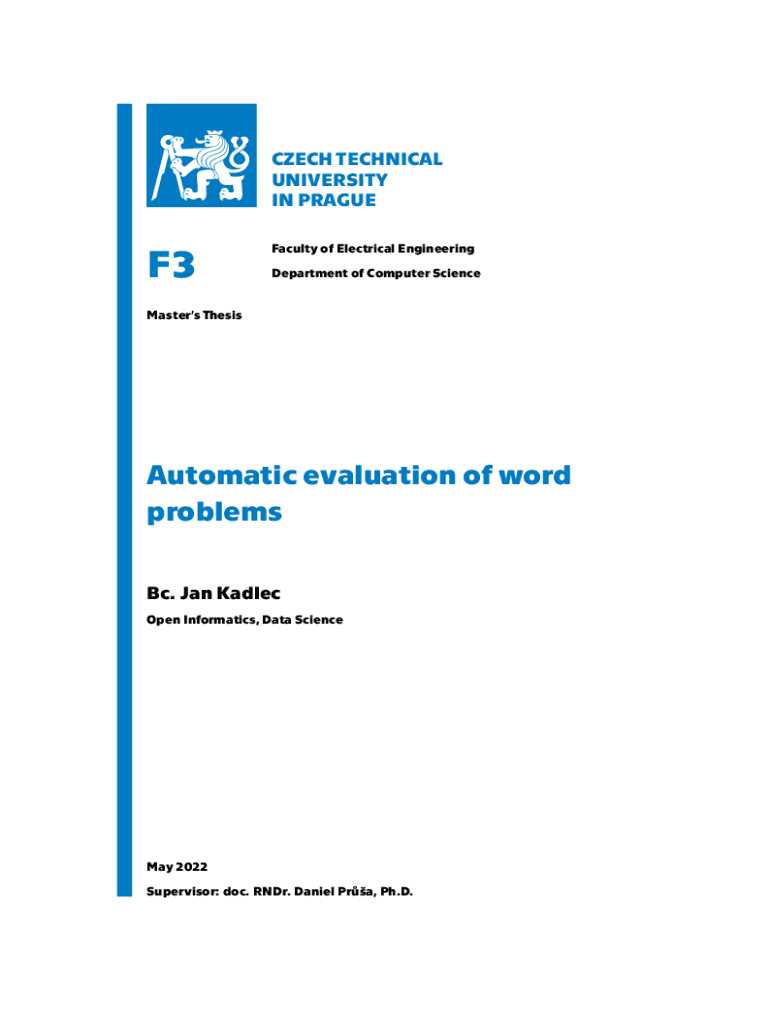 CZECH TECHNICAL UNIVERSITY IN PRAGUE

F3

Faculty of Electrical Engineering

Department of Computer Science

Master's Thesis

Automatic evaluation of word problems

Bc. Jan Kadlec

Open Informatics, Data Science

May 2022

Supervisor: doc. RNDr. Daniel Průša, Ph.D.